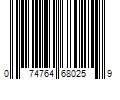 0 74764 68025 9